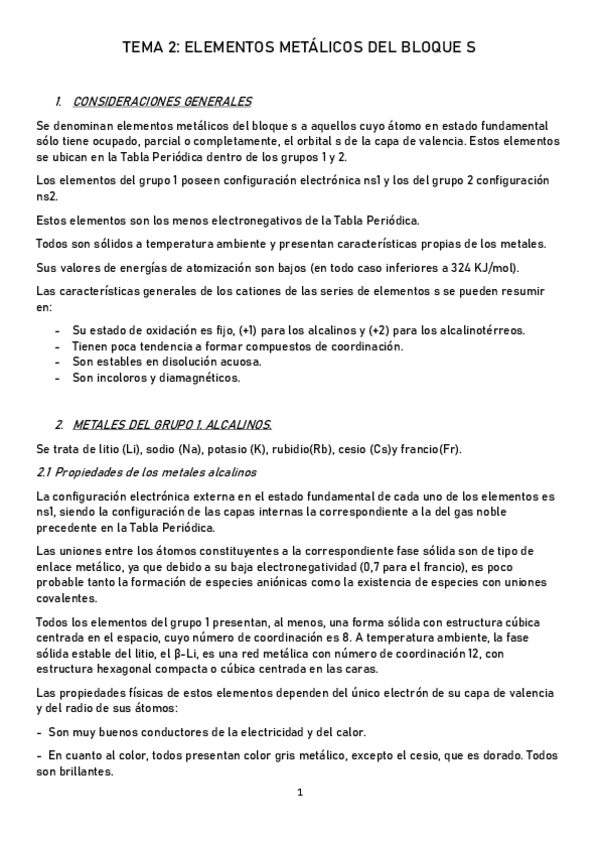 TEMA 2: ELEMENTOS METÁLICOS DEL BLOQUE S

1. CONSIDERACIONES GENERALES

Se denominan elementos metálicos del bloque s a aquellos cuyo átomo en estado fundamental sólo tiene ocupado, parcial o completamente, el orbital s de la capa de valencia. Estos elementos se ubican en la Tabla Periódica dentro de los grupos 1 y 2.

Los elementos del grupo 1 poseen configuración electrónica ns1 y los del grupo 2 configuración ns2.

Estos elementos son los menos electronegativos de la Tabla Periódica.

Todos son sólidos a temperatura ambiente y presentan características propias de los metales.

Sus valores de energías de atomización son bajos (en todo caso inferiores a 324 KJ/mol).

Las características generales de los cationes de las series de elementos s se pueden resumir en:

- Su estado de oxidación es fijo, (+1) para los alcalinos y (+2) para los alcalinotérreos.
- Tienen poca tendencia a formar compuestos de coordinación.
- Son estables en disolución acuosa.
- Son incoloros y diamagnéticos.

2. METALES DEL GRUPO 1. ALCALINOS.

Se trata de litio (Li), sodio (Na), potasio (K), rubidio(Rb), cesio (Cs)y francio(Fr).

2.1 Propiedades de los metales alcalinos

La configuración electrónica externa en el estado fundamental de cada uno de los elementos es ns1, siendo la configuración de las capas internas la correspondiente a la del gas noble precedente en la Tabla Periódica.

Las uniones entre los átomos constituyentes a la correspondiente fase sólida son de tipo de enlace metálico, ya que debido a su baja electronegatividad (0,7 para el francio), es poco probable tanto la formación de especies aniónicas como la existencia de especies con uniones covalentes.

Todos los elementos del grupo 1 presentan, al menos, una forma sólida con estructura cúbica centrada en el espacio, cuyo número de coordinación es 8. A temperatura ambiente, la fase sólida estable del litio, el β-Li, es una red metálica con número de coordinación 12, con estructura hexagonal compacta o cúbica centrada en las caras.

Las propiedades físicas de estos elementos dependen del único electrón de su capa de valencia y del radio de sus átomos:

- Son muy buenos conductores de la electricidad y del calor.

- En cuanto al color, todos presentan color gris metálico, excepto el cesio, que es dorado. Todos son brillantes.

1